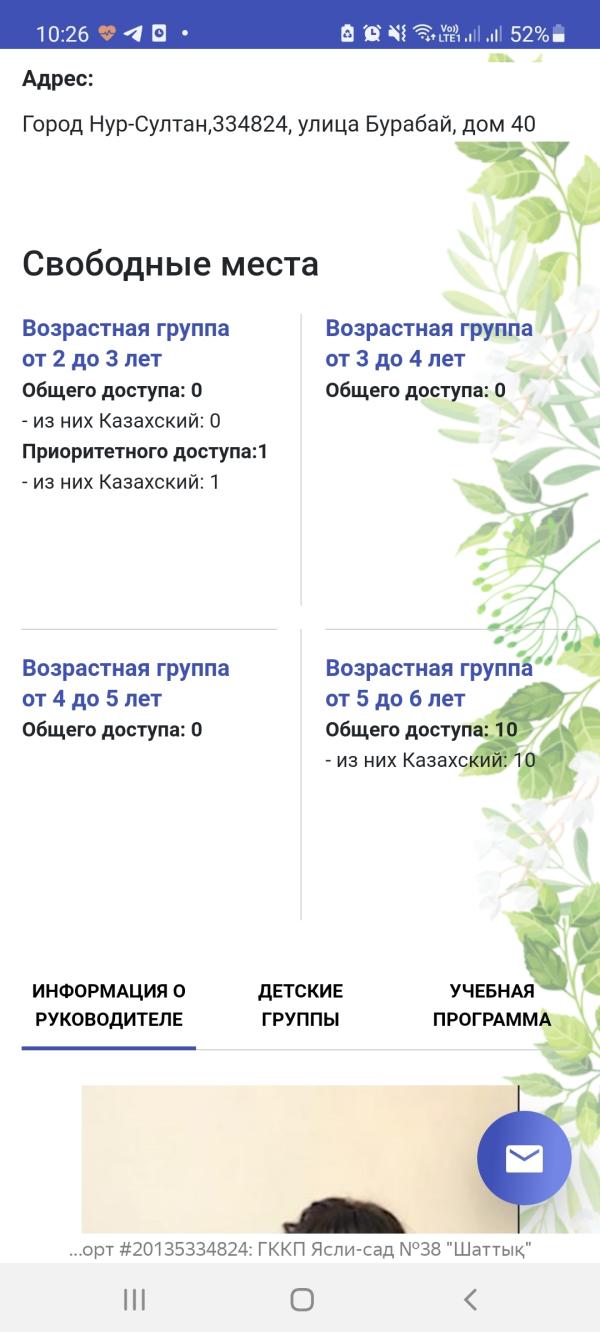 10:26 52%

Адрес:

Город Нур-Султан,334824, улица Бурабай, дом 40

Свободные места

Возрастная группа от 2 до 3 лет
Общего доступа: 0
- из них Казахский: 0
Приоритетного доступа:1
- из них Казахский: 1

Возрастная группа от 3 до 4 лет
Общего доступа: 0

Возрастная группа от 4 до 5 лет
Общего доступа: 0

Возрастная группа от 5 до 6 лет
Общего доступа: 10
- из них Казахский: 10

ИНФОРМАЦИЯ О РУКОВОДИТЕЛЕ

ДЕТСКИЕ ГРУППЫ

УЧЕБНАЯ ПРОГРАММА

...орт #20135334824: ГККП Ясли-сад №38 "Шаттық"